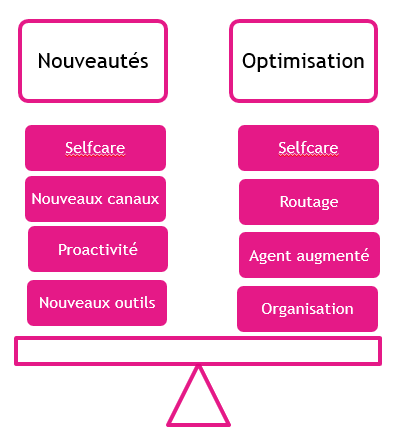 Nouveautés

Selfcare

Nouveaux canaux

Proactivité

Nouveaux outils

Optimisation

Selfcare

Routage

Agent augmenté

Organisation